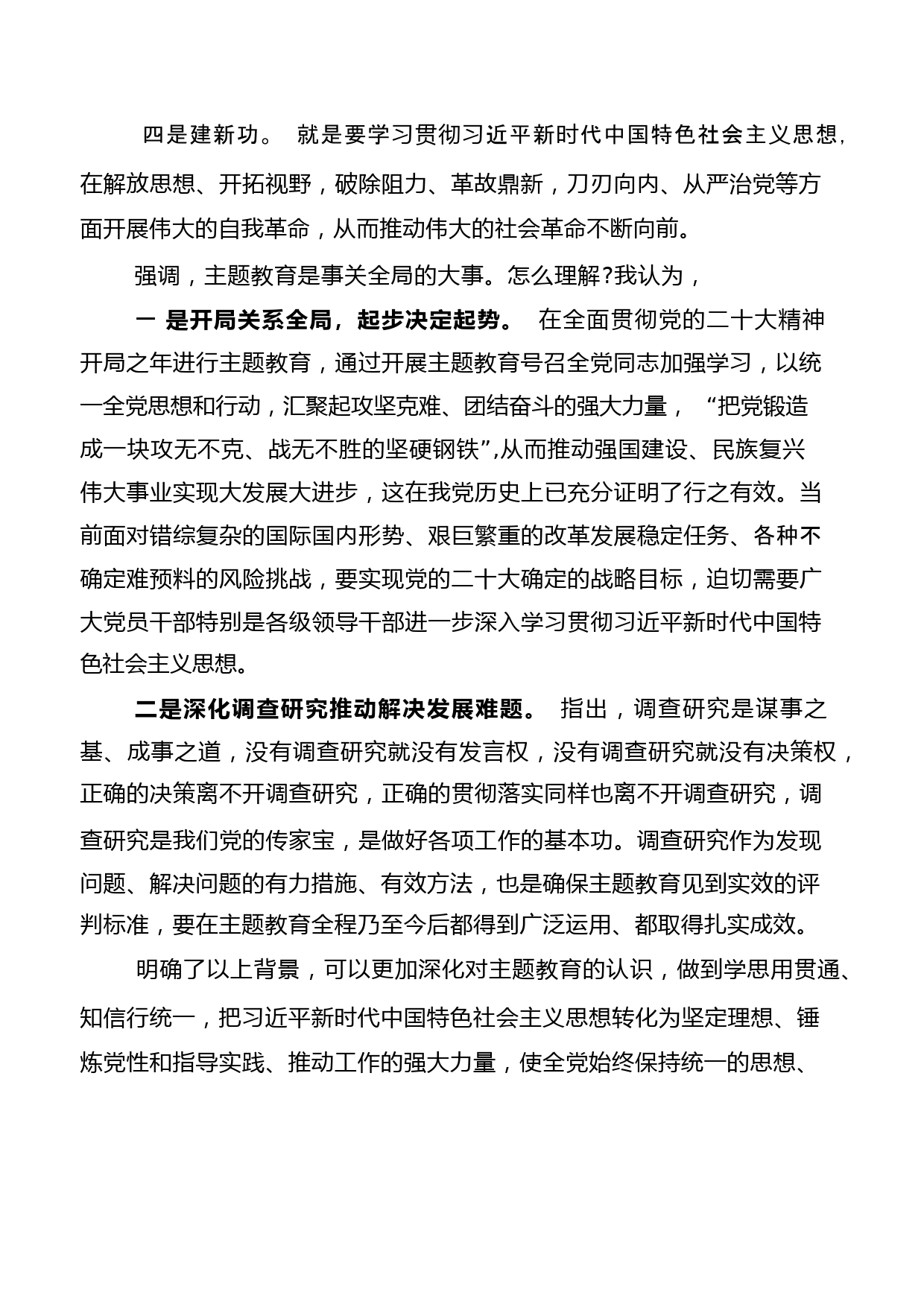 四是建新功。 就是要学习贯彻习近平新时代中国特色社会主义思想，在解放思想、开拓视野，破除阻力、革故鼎新，刀刃向内、从严治党等方面开展伟大的自我革命，从而推动伟大的社会革命不断向前。

强调，主题教育是事关全局的大事。怎么理解?我认为，

一 是开局关系全局，起步决定起势。 在全面贯彻党的二十大精神开局之年进行主题教育，通过开展主题教育号召全党同志加强学习，以统一全党思想和行动，汇聚起攻坚克难、团结奋斗的强大力量， “把党锻造成一块攻无不克、战无不胜的坚硬钢铁”,从而推动强国建设、民族复兴伟大事业实现大发展大进步，这在我党历史上已充分证明了行之有效。当前面对错综复杂的国际国内形势、艰巨繁重的改革发展稳定任务、各种不确定难预料的风险挑战，要实现党的二十大确定的战略目标，迫切需要广大党员干部特别是各级领导干部进一步深入学习贯彻习近平新时代中国特色社会主义思想。

二是深化调查研究推动解决发展难题。 指出，调查研究是谋事之基、成事之道，没有调查研究就没有发言权，没有调查研究就没有决策权，正确的决策离不开调查研究，正确的贯彻落实同样也离不开调查研究，调查研究是我们党的传家宝，是做好各项工作的基本功。调查研究作为发现问题、解决问题的有力措施、有效方法，也是确保主题教育见到实效的评判标准，要在主题教育全程乃至今后都得到广泛运用、都取得扎实成效。

明确了以上背景，可以更加深化对主题教育的认识，做到学思用贯通、知信行统一，把习近平新时代中国特色社会主义思想转化为坚定理想、锤炼党性和指导实践、推动工作的强大力量，使全党始终保持统一的思想、